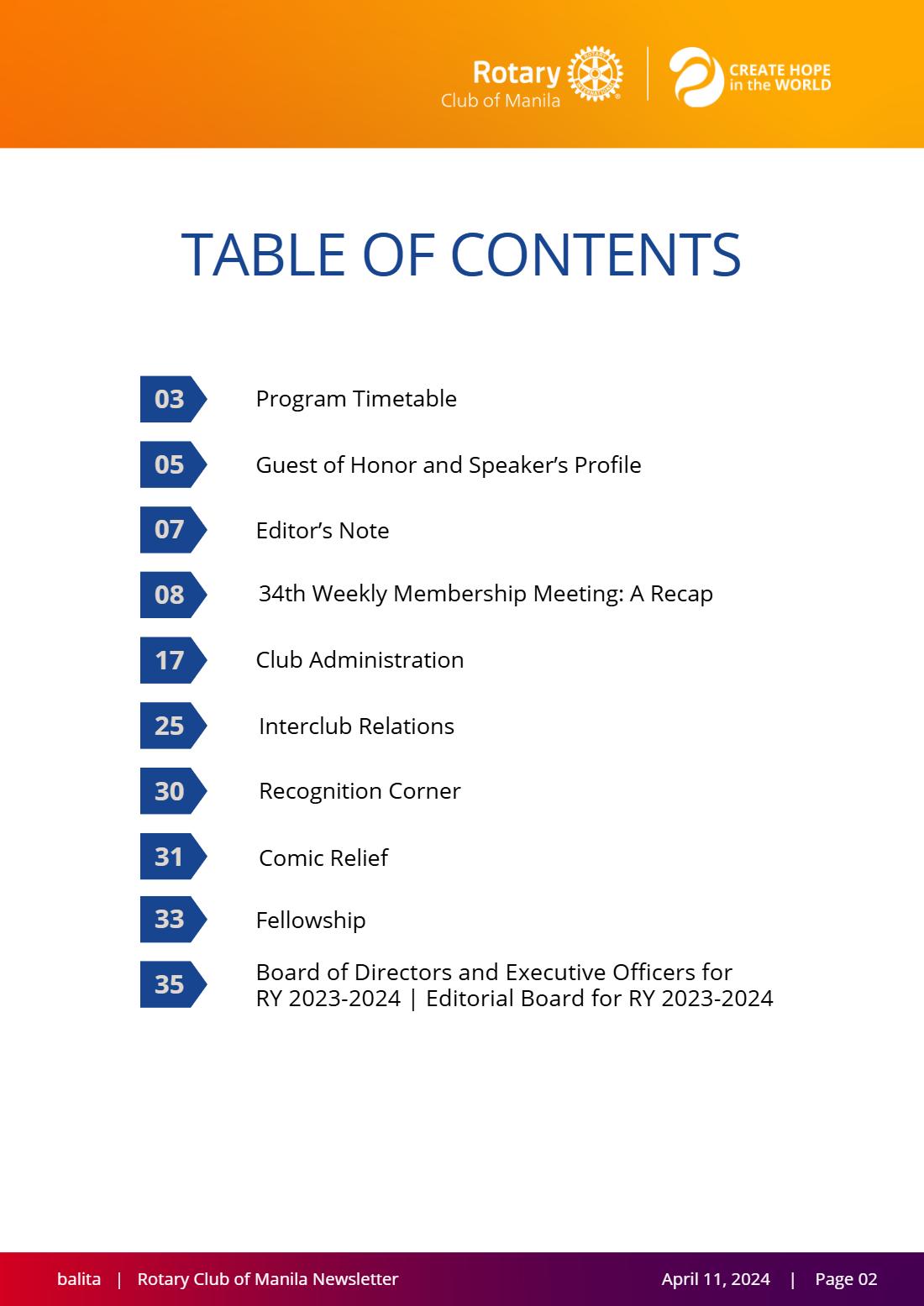 Rotary
Club of Manila

CREATE HOPE
in the WORLD

TABLE OF CONTENTS

03 Program Timetable

05 Guest of Honor and Speaker's Profile

07 Editor's Note

08 34th Weekly Membership Meeting: A Recap

17 Club Administration

25 Interclub Relations

30 Recognition Corner

31 Comic Relief

33 Fellowship

35 Board of Directors and Executive Officers for RY 2023-2024 | Editorial Board for RY 2023-2024

balita | Rotary Club of Manila Newsletter April 11, 2024 | Page 02